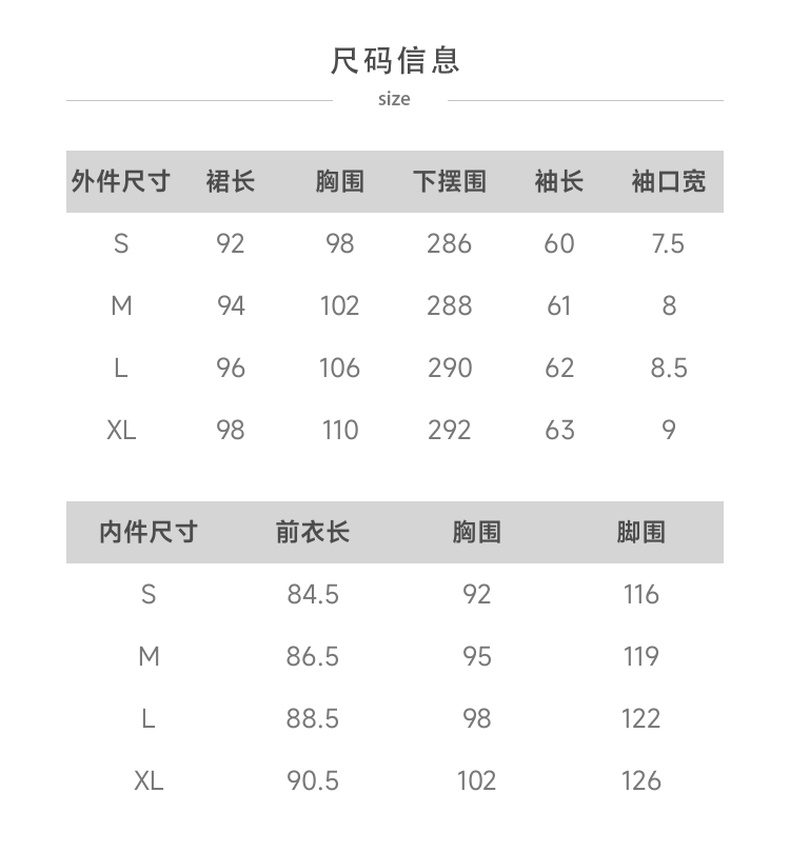 尺码信息
size

| 外件尺寸 | 裙长 | 胸围 | 下摆围 | 袖长 | 袖口宽 |
|---|---|---|---|---|---|
| S | 92 | 98 | 286 | 60 | 7.5 |
| M | 94 | 102 | 288 | 61 | 8 |
| L | 96 | 106 | 290 | 62 | 8.5 |
| XL | 98 | 110 | 292 | 63 | 9 |

| 内件尺寸 | 前衣长 | 胸围 | 脚围 |
|---|---|---|---|
| S | 84.5 | 92 | 116 |
| M | 86.5 | 95 | 119 |
| L | 88.5 | 98 | 122 |
| XL | 90.5 | 102 | 126 |